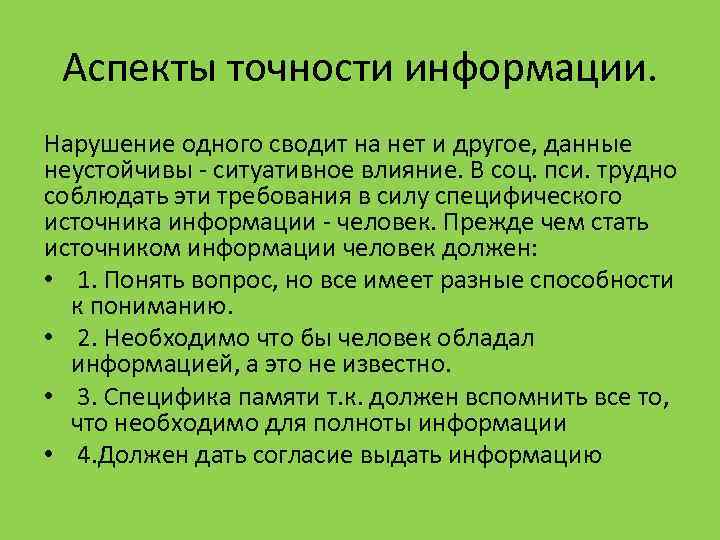 Аспекты точности информации.

Нарушение одного сводит на нет и другое, данные неустойчивы - ситуативное влияние. В соц. пси. трудно соблюдать эти требования в силу специфического источника информации - человек. Прежде чем стать источником информации человек должен:

• 1. Понять вопрос, но все имеет разные способности к пониманию.
• 2. Необходимо что бы человек обладал информацией, а это не известно.
• 3. Специфика памяти т.к. должен вспомнить все то, что необходимо для полноты информации
• 4.Должен дать согласие выдать информацию